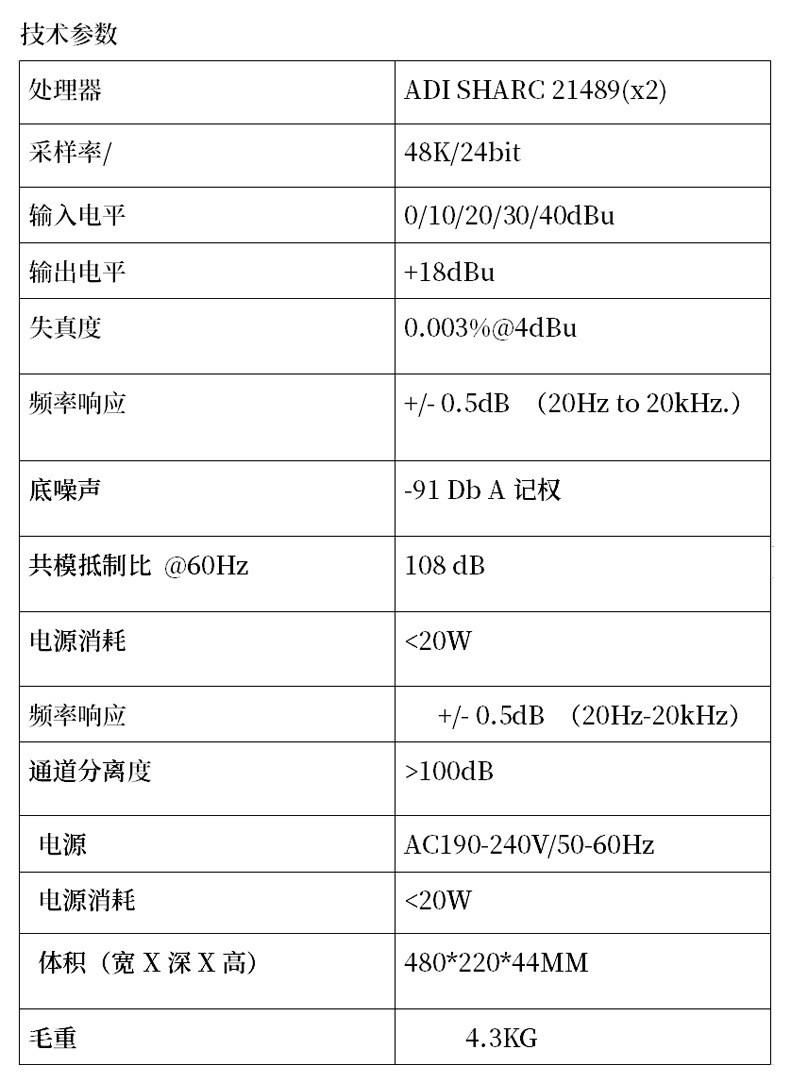 技术参数

| 处理器 | ADI SHARC 21489(x2) |
|---|---|
| 采样率/ | 48K/24bit |
| 输入电平 | 0/10/20/30/40dBu |
| 输出电平 | +18dBu |
| 失真度 | 0.003%@4dBu |
| 频率响应 | +/- 0.5dB （20Hz to 20kHz.） |
| 底噪声 | -91 Db A 记权 |
| 共模抵制比 @60Hz | 108 dB |
| 电源消耗 | <20W |
| 频率响应 | +/- 0.5dB （20Hz-20kHz） |
| 通道分离度 | >100dB |
| 电源 | AC190-240V/50-60Hz |
| 电源消耗 | <20W |
| 体积（宽 X 深 X 高） | 480*220*44MM |
| 毛重 | 4.3KG |